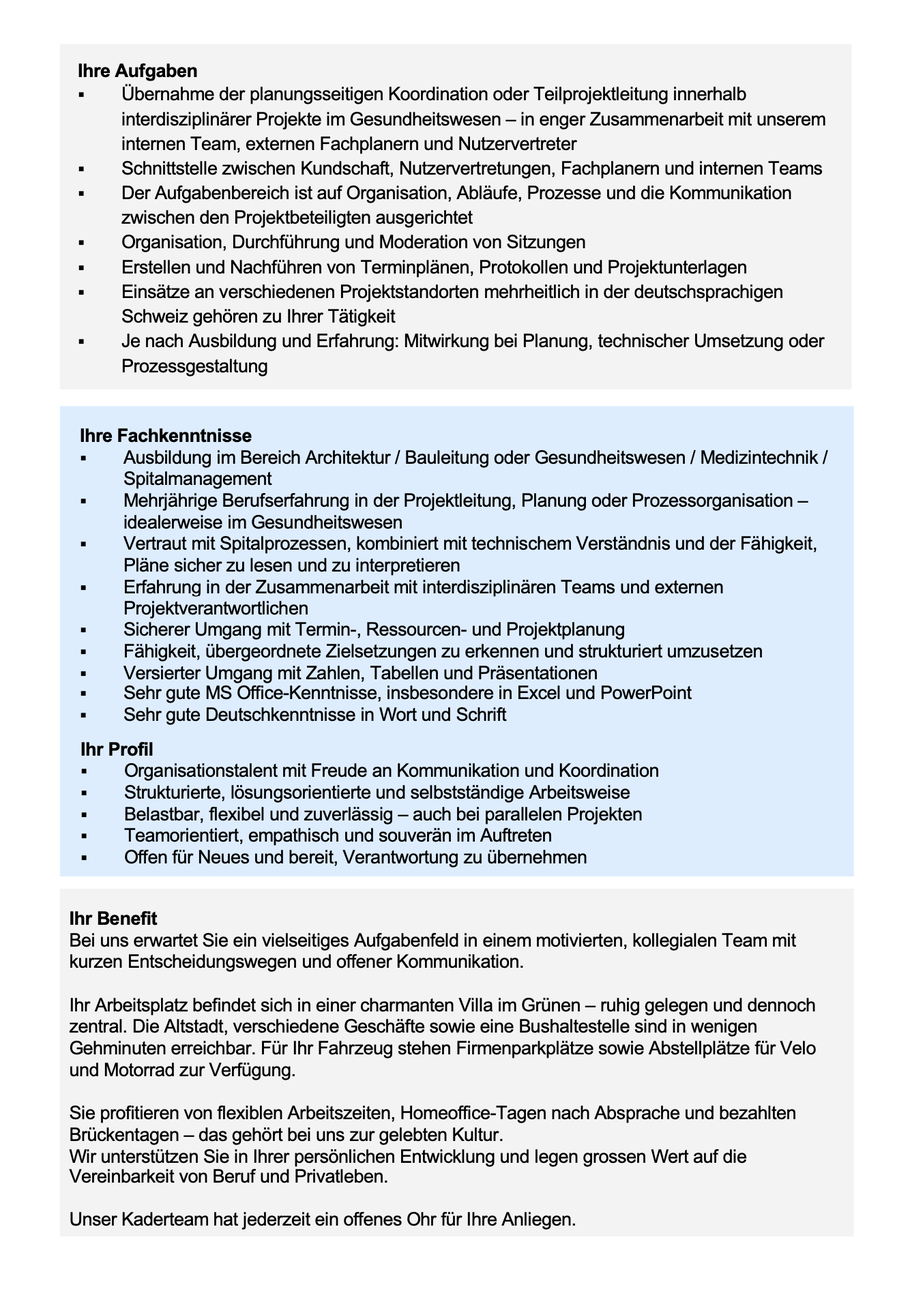 Ihre Aufgaben
▪ Übernahme der planungsseitigen Koordination oder Teilprojektleitung innerhalb interdisziplinärer Projekte im Gesundheitswesen – in enger Zusammenarbeit mit unserem internen Team, externen Fachplanern und Nutzervertreter
▪ Schnittstelle zwischen Kundschaft, Nutzervertretungen, Fachplanern und internen Teams
▪ Der Aufgabenbereich ist auf Organisation, Abläufe, Prozesse und die Kommunikation zwischen den Projektbeteiligten ausgerichtet
▪ Organisation, Durchführung und Moderation von Sitzungen
▪ Erstellen und Nachführen von Terminplänen, Protokollen und Projektunterlagen
▪ Einsätze an verschiedenen Projektstandorten mehrheitlich in der deutschsprachigen Schweiz gehören zu Ihrer Tätigkeit
▪ Je nach Ausbildung und Erfahrung: Mitwirkung bei Planung, technischer Umsetzung oder Prozessgestaltung

Ihre Fachkenntnisse
▪ Ausbildung im Bereich Architektur / Bauleitung oder Gesundheitswesen / Medizintechnik / Spitalmanagement
▪ Mehrjährige Berufserfahrung in der Projektleitung, Planung oder Prozessorganisation – idealerweise im Gesundheitswesen
▪ Vertraut mit Spitalprozessen, kombiniert mit technischem Verständnis und der Fähigkeit, Pläne sicher zu lesen und zu interpretieren
▪ Erfahrung in der Zusammenarbeit mit interdisziplinären Teams und externen Projektverantwortlichen
▪ Sicherer Umgang mit Termin-, Ressourcen- und Projektplanung
▪ Fähigkeit, übergeordnete Zielsetzungen zu erkennen und strukturiert umzusetzen
▪ Versierter Umgang mit Zahlen, Tabellen und Präsentationen
▪ Sehr gute MS Office-Kenntnisse, insbesondere in Excel und PowerPoint
▪ Sehr gute Deutschkenntnisse in Wort und Schrift

Ihr Profil
▪ Organisationstalent mit Freude an Kommunikation und Koordination
▪ Strukturierte, lösungsorientierte und selbstständige Arbeitsweise
▪ Belastbar, flexibel und zuverlässig – auch bei parallelen Projekten
▪ Teamorientiert, empathisch und souverän im Auftreten
▪ Offen für Neues und bereit, Verantwortung zu übernehmen

Ihr Benefit
Bei uns erwartet Sie ein vielseitiges Aufgabenfeld in einem motivierten, kollegialen Team mit kurzen Entscheidungswegen und offener Kommunikation.

Ihr Arbeitsplatz befindet sich in einer charmanten Villa im Grünen – ruhig gelegen und dennoch zentral. Die Altstadt, verschiedene Geschäfte sowie eine Bushaltestelle sind in wenigen Gehminuten erreichbar. Für Ihr Fahrzeug stehen Firmenparkplätze sowie Abstellplätze für Velo und Motorrad zur Verfügung.

Sie profitieren von flexiblen Arbeitszeiten, Homeoffice-Tagen nach Absprache und bezahlten Brückentagen – das gehört bei uns zur gelebten Kultur.
Wir unterstützen Sie in Ihrer persönlichen Entwicklung und legen grossen Wert auf die Vereinbarkeit von Beruf und Privatleben.

Unser Kaderteam hat jederzeit ein offenes Ohr für Ihre Anliegen.